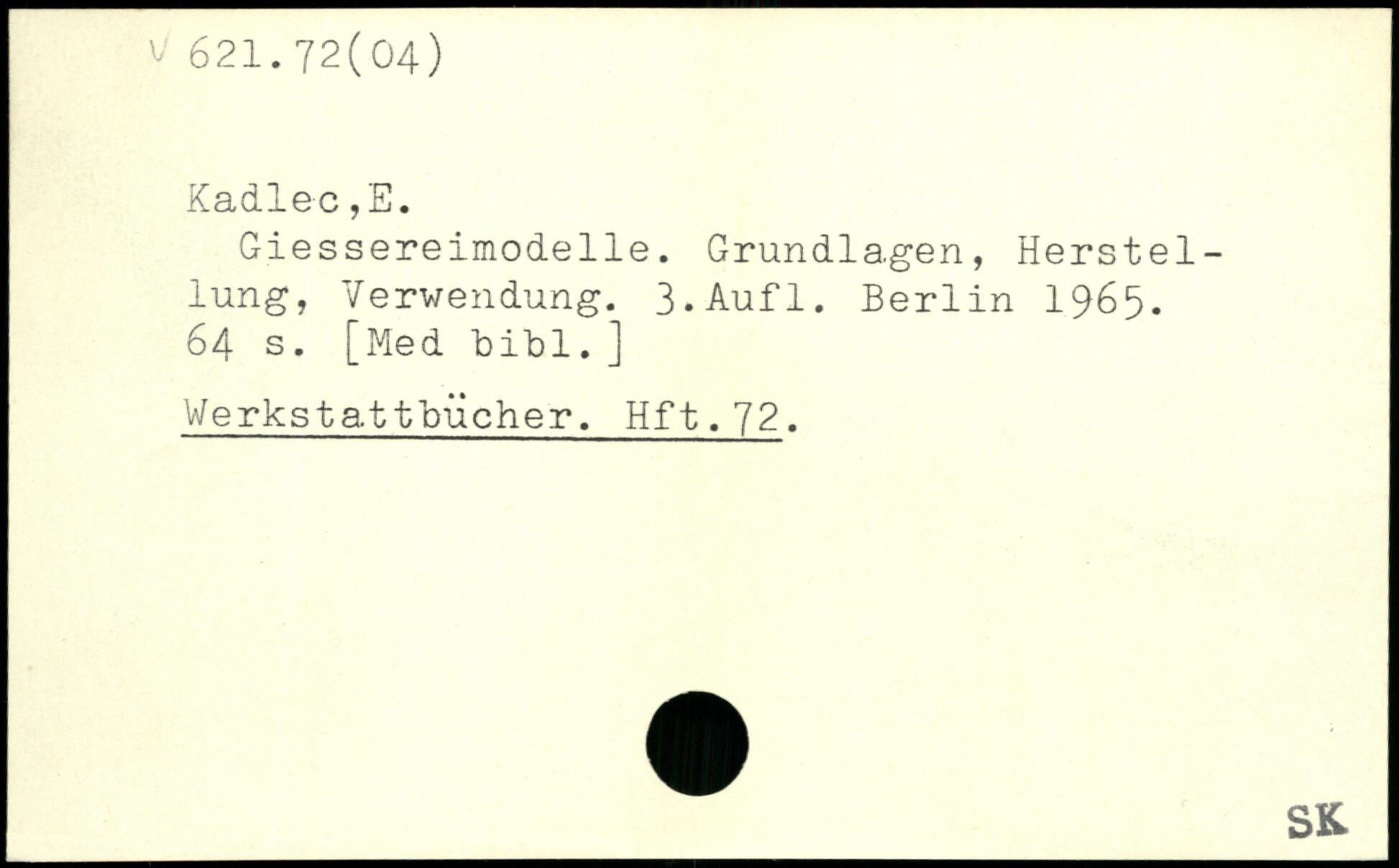 V 621.72(04)

Kadlec,E.

Giessereimodelle. Grundlagen, Herstellung, Verwendung. 3.Aufl. Berlin 1965. 64 s. [Med bibl.]

Werkstattbücher. Hft.72.

SK